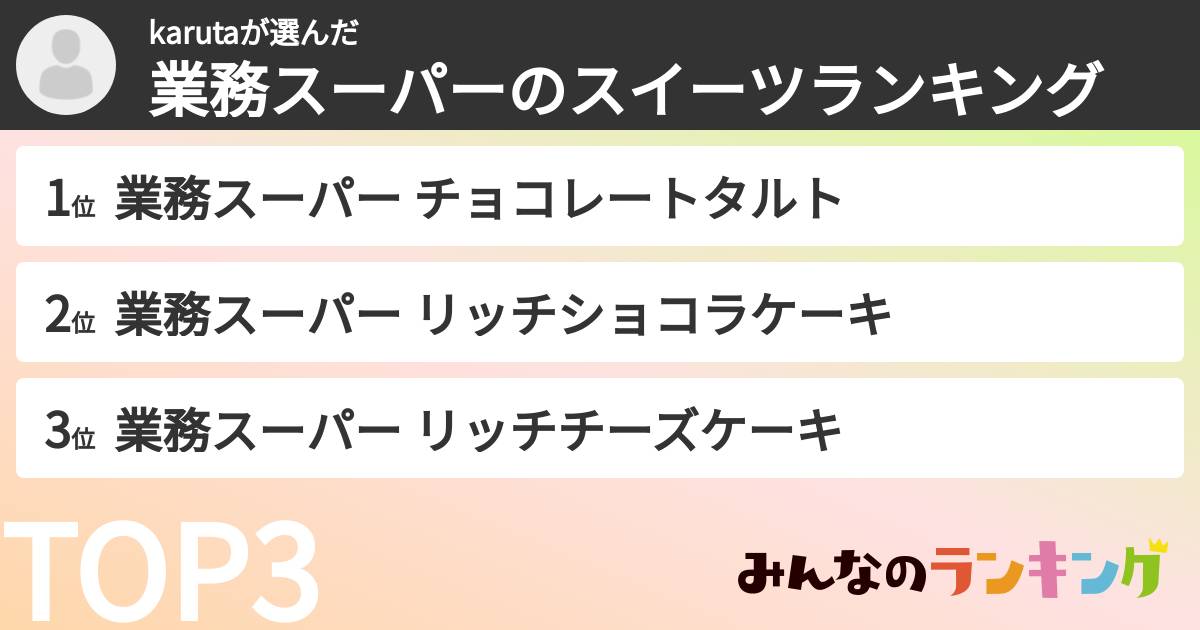 karutaが選んだ
業務スーパーのスイーツランキング

1位 業務スーパー チョコレートタルト

2位 業務スーパー リッチショコラケーキ

3位 業務スーパー リッチチーズケーキ

TOP3

みんなのランキング